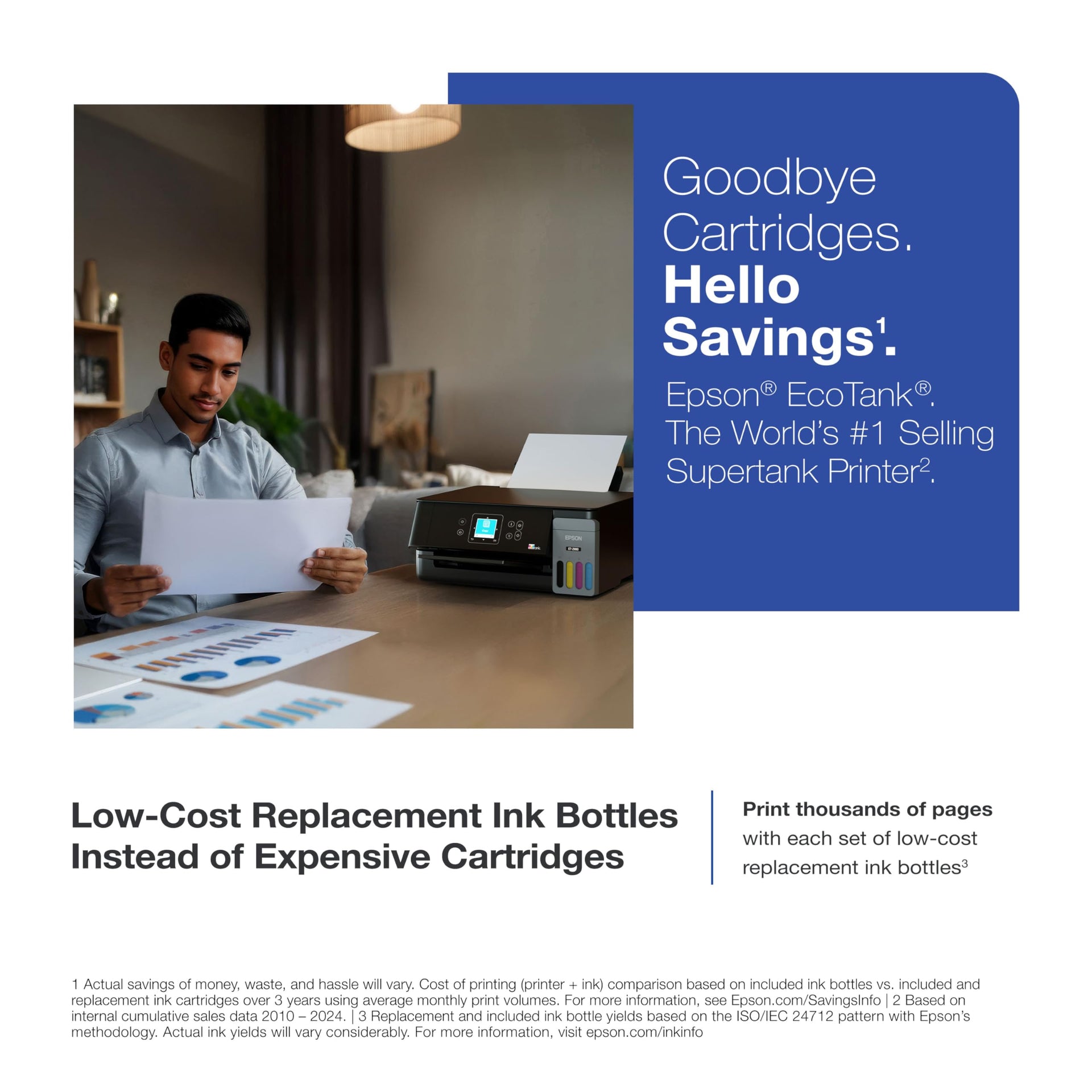 Goodbye Cartridges. Hello Savings$^{1}$.

Epson® EcoTank®. The World's #1 Selling Supertank Printer$^{2}$.

Low-Cost Replacement Ink Bottles Instead of Expensive Cartridges

Print thousands of pages with each set of low-cost replacement ink bottles$^{3}$

1 Actual savings of money, waste, and hassle will vary. Cost of printing (printer + ink) comparison based on included ink bottles vs. included and replacement ink cartridges over 3 years using average monthly print volumes. For more information, see Epson.com/SavingsInfo | 2 Based on internal cumulative sales data 2010 – 2024. | 3 Replacement and included ink bottle yields based on the ISO/IEC 24712 pattern with Epson's methodology. Actual ink yields will vary considerably. For more information, visit epson.com/inkinfo